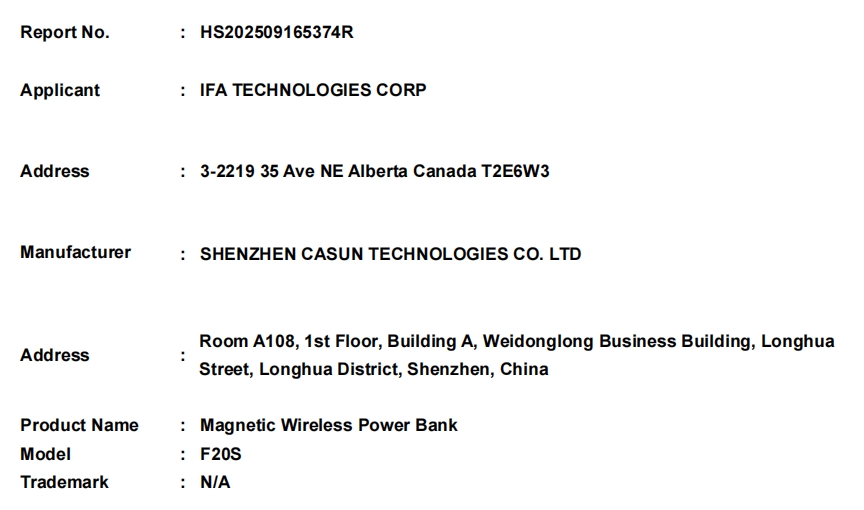 Report No. : HS202509165374R

Applicant : IFA TECHNOLOGIES CORP

Address : 3-2219 35 Ave NE Alberta Canada T2E6W3

Manufacturer : SHENZHEN CASUN TECHNOLOGIES CO. LTD

Address : Room A108, 1st Floor, Building A, Weidonglong Business Building, Longhua Street, Longhua District, Shenzhen, China

Product Name : Magnetic Wireless Power Bank
Model : F20S
Trademark : N/A